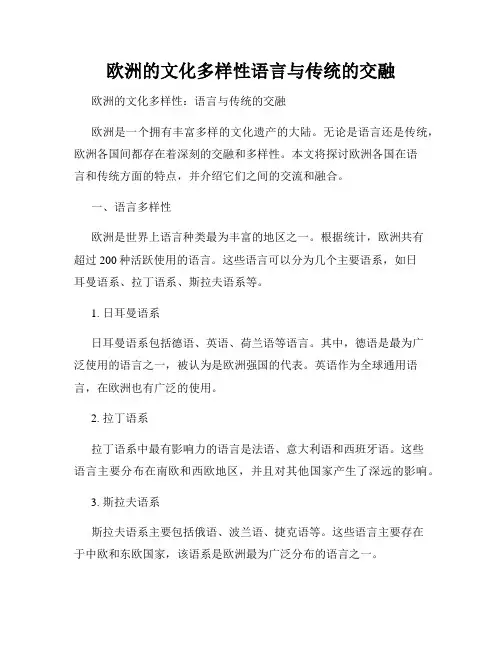 欧洲的文化多样性语言与传统的交融

欧洲的文化多样性：语言与传统的交融

欧洲是一个拥有丰富多样的文化遗产的大陆。无论是语言还是传统，欧洲各国间都存在着深刻的交融和多样性。本文将探讨欧洲各国在语言和传统方面的特点，并介绍它们之间的交流和融合。

一、语言多样性

欧洲是世界上语言种类最为丰富的地区之一。根据统计，欧洲共有超过 200 种活跃使用的语言。这些语言可以分为几个主要语系，如日耳曼语系、拉丁语系、斯拉夫语系等。

1. 日耳曼语系

日耳曼语系包括德语、英语、荷兰语等语言。其中，德语是最为广泛使用的语言之一，被认为是欧洲强国的代表。英语作为全球通用语言，在欧洲也有广泛的使用。

2. 拉丁语系

拉丁语系中最有影响力的语言是法语、意大利语和西班牙语。这些语言主要分布在南欧和西欧地区，并且对其他国家产生了深远的影响。

3. 斯拉夫语系

斯拉夫语系主要包括俄语、波兰语、捷克语等。这些语言主要存在于中欧和东欧国家，该语系是欧洲最为广泛分布的语言之一。